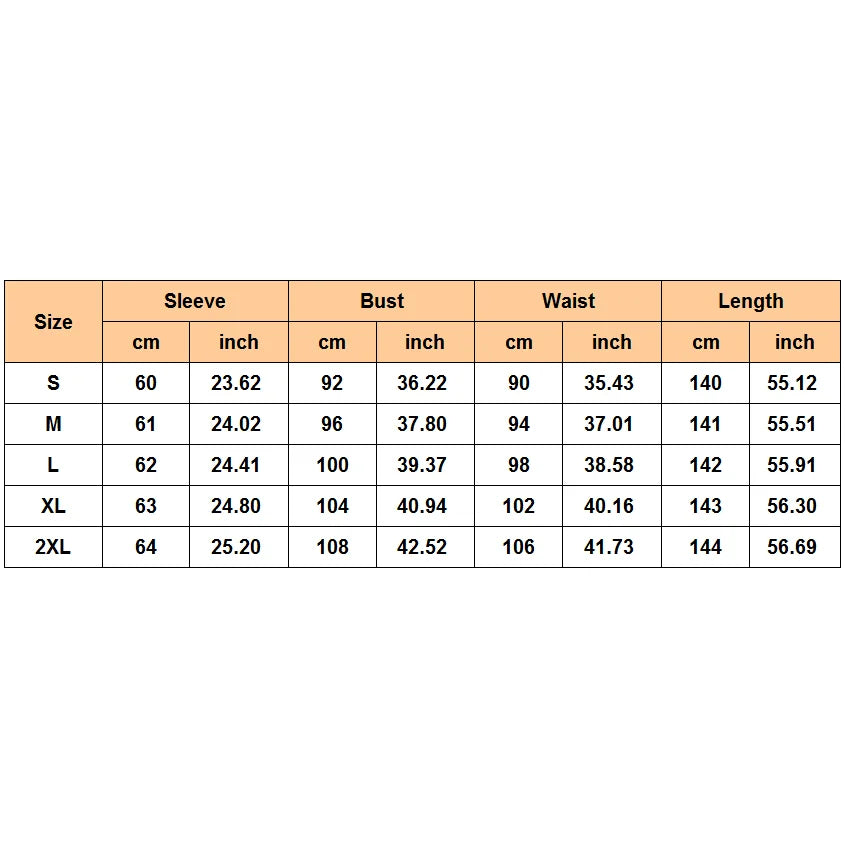 | Size | Sleeve | | Bust | | Waist | | Length | |
|---|---|---|---|---|---|---|---|---|
| | cm | inch | cm | inch | cm | inch | cm | inch |
| S | 60 | 23.62 | 92 | 36.22 | 90 | 35.43 | 140 | 55.12 |
| M | 61 | 24.02 | 96 | 37.80 | 94 | 37.01 | 141 | 55.51 |
| L | 62 | 24.41 | 100 | 39.37 | 98 | 38.58 | 142 | 55.91 |
| XL | 63 | 24.80 | 104 | 40.94 | 102 | 40.16 | 143 | 56.30 |
| 2XL | 64 | 25.20 | 108 | 42.52 | 106 | 41.73 | 144 | 56.69 |